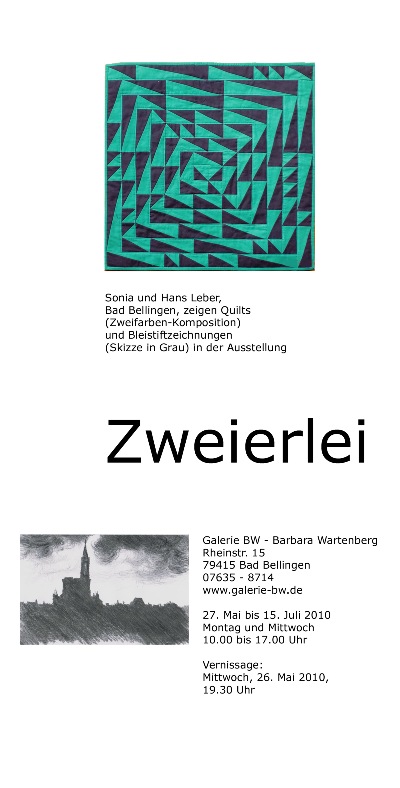 Sonia und Hans Leber, Bad Bellingen, zeigen Quilts (Zweifarben-Komposition) und Bleistiftzeichnungen (Skizze in Grau) in der Ausstellung

Zweierlei

Galerie BW - Barbara Wartenberg
Rheinstr. 15
79415 Bad Bellingen
07635 - 8714
www.galerie-bw.de

27. Mai bis 15. Juli 2010
Montag und Mittwoch
10.00 bis 17.00 Uhr

Vernissage:
Mittwoch, 26. Mai 2010,
19.30 Uhr